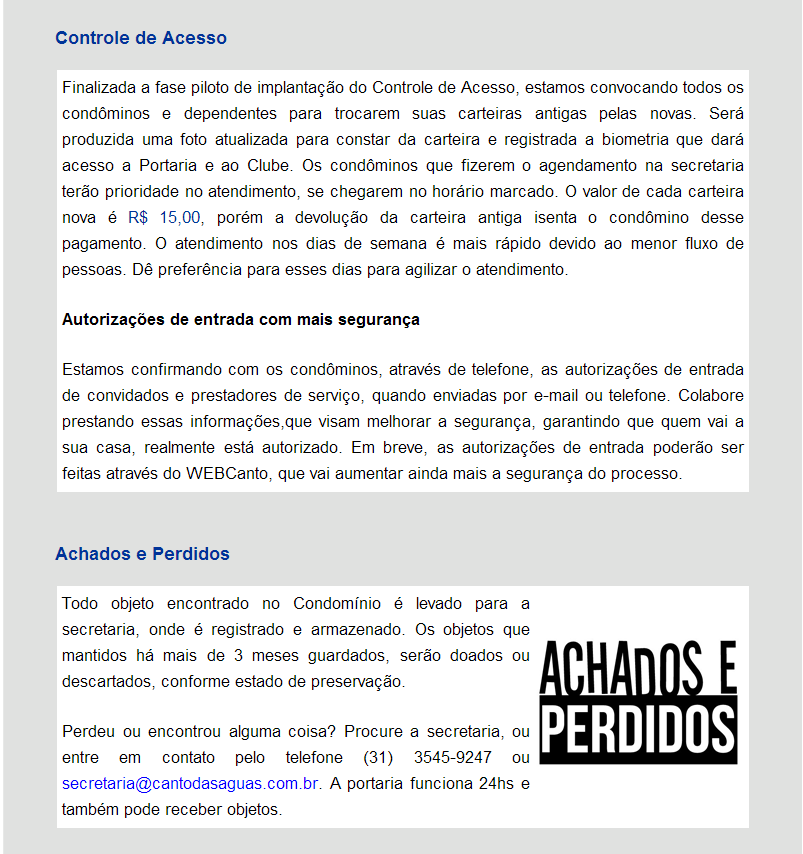 Controle de Acesso

Finalizada a fase piloto de implantação do Controle de Acesso, estamos convocando todos os condôminos e dependentes para trocarem suas carteiras antigas pelas novas. Será produzida uma foto atualizada para constar da carteira e registrada a biometria que dará acesso a Portaria e ao Clube. Os condôminos que fizerem o agendamento na secretaria terão prioridade no atendimento, se chegarem no horário marcado. O valor de cada carteira nova é R$ 15,00, porém a devolução da carteira antiga isenta o condômino desse pagamento. O atendimento nos dias de semana é mais rápido devido ao menor fluxo de pessoas. Dê preferência para esses dias para agilizar o atendimento.

Autorizações de entrada com mais segurança

Estamos confirmando com os condôminos, através de telefone, as autorizações de entrada de convidados e prestadores de serviço, quando enviadas por e-mail ou telefone. Colabore prestando essas informações,que visam melhorar a segurança, garantindo que quem vai a sua casa, realmente está autorizado. Em breve, as autorizações de entrada poderão ser feitas através do WEBCanto, que vai aumentar ainda mais a segurança do processo.

Achados e Perdidos

Todo objeto encontrado no Condomínio é levado para a secretaria, onde é registrado e armazenado. Os objetos que mantidos há mais de 3 meses guardados, serão doados ou descartados, conforme estado de preservação.

Perdeu ou encontrou alguma coisa? Procure a secretaria, ou entre em contato pelo telefone (31) 3545-9247 ou secretaria@cantodasaguas.com.br. A portaria funciona 24hs e também pode receber objetos.

ACHADOS E PERDIDOS